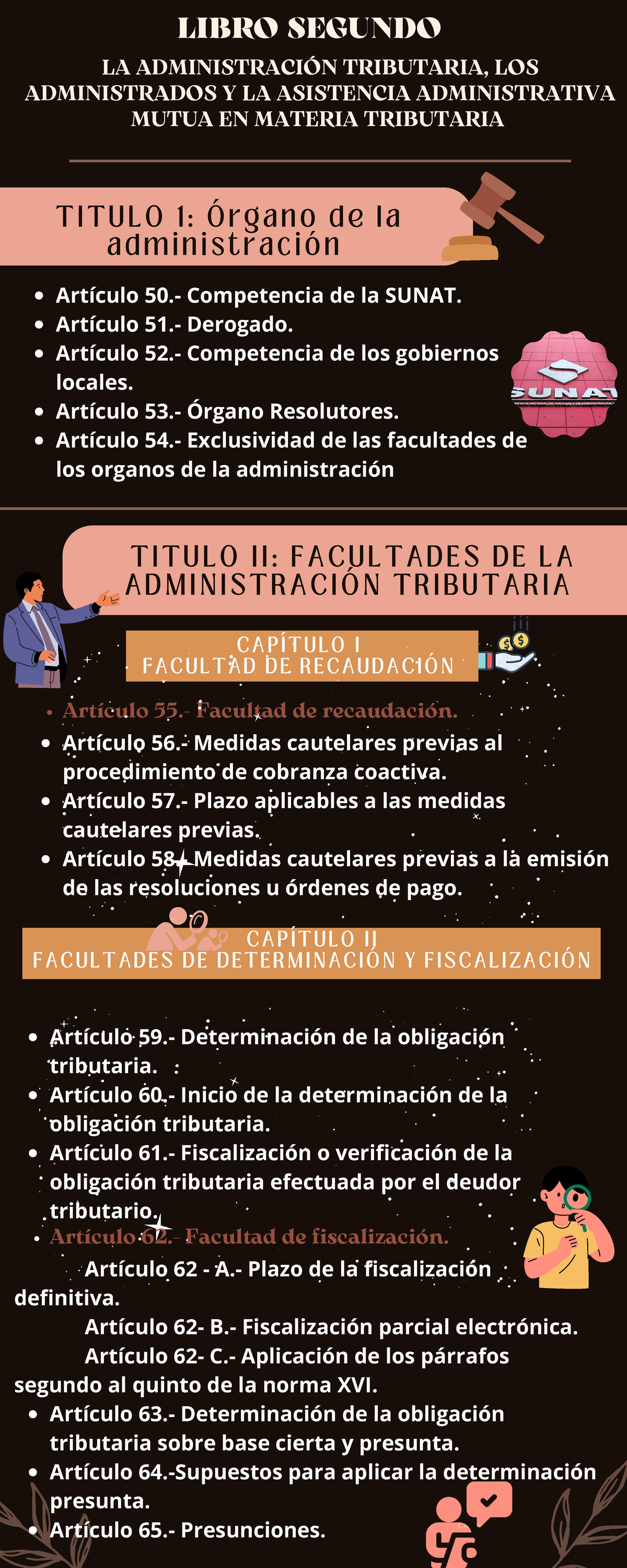 LIBRO SEGUNDO

LA ADMINISTRACIÓN TRIBUTARIA, LOS ADMINISTRADOS Y LA ASISTENCIA ADMINISTRATIVA MUTUA EN MATERIA TRIBUTARIA

TITULO 1: Órgano de la administración

- Artículo 50.- Competencia de la SUNAT.
- Artículo 51.- Derogado.
- Artículo 52.- Competencia de los gobiernos locales.
- Artículo 53.- Órgano Resolutores.
- Artículo 54.- Exclusividad de las facultades de los organos de la administración

SUNAT

TITULO II: FACULTADES DE LA ADMINISTRACIÓN TRIBUTARIA

CAPÍTULO I
FACULTAD DE RECAUDACIÓN

- Artículo 55.- Facultad de recaudación.
- Artículo 56.- Medidas cautelares previas al procedimiento de cobranza coactiva.
- Artículo 57.- Plazo aplicables a las medidas cautelares previas.
- Artículo 58.- Medidas cautelares previas a la emisión de las resoluciones u órdenes de pago.

CAPÍTULO II
FACULTADES DE DETERMINACIÓN Y FISCALIZACIÓN

- Artículo 59.- Determinación de la obligación tributaria.
- Artículo 60.- Inicio de la determinación de la obligación tributaria.
- Artículo 61.- Fiscalización o verificación de la obligación tributaria efectuada por el deudor tributario.
- Artículo 62.- Facultad de fiscalización.

Artículo 62 - A.- Plazo de la fiscalización definitiva.

Artículo 62- B.- Fiscalización parcial electrónica.

Artículo 62- C.- Aplicación de los párrafos segundo al quinto de la norma XVI.

- Artículo 63.- Determinación de la obligación tributaria sobre base cierta y presunta.
- Artículo 64.-Supuestos para aplicar la determinación presunta.
- Artículo 65.- Presunciones.